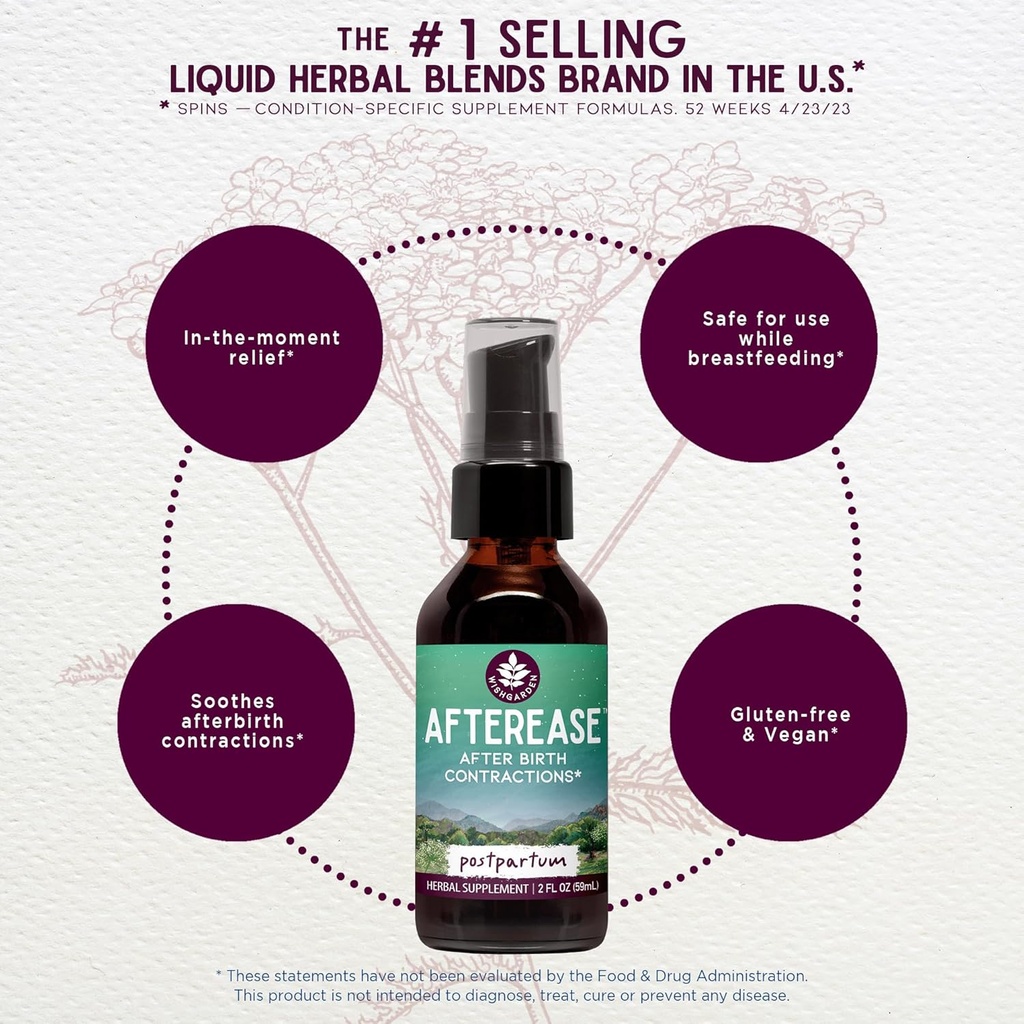 THE #1 SELLING
LIQUID HERBAL BLENDS BRAND IN THE U.S.*
* SPINS — CONDITION-SPECIFIC SUPPLEMENT FORMULAS. 52 WEEKS 4/23/23

In-the-moment relief*

Safe for use while breastfeeding*

Soothes afterbirth contractions*

Gluten-free & Vegan*

WISHGARDEN
AFTEREASE™
AFTER BIRTH CONTRACTIONS*
postpartum
HERBAL SUPPLEMENT | 2 FL OZ (59mL)

* These statements have not been evaluated by the Food & Drug Administration. This product is not intended to diagnose, treat, cure or prevent any disease.